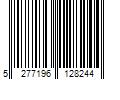 5 277196 128244